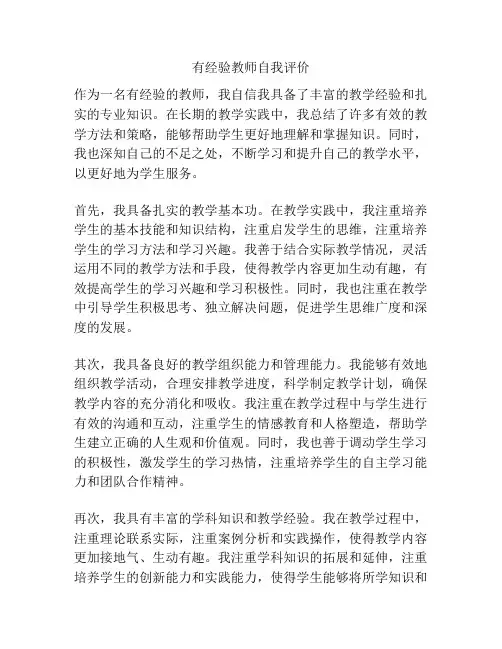 有经验教师自我评价

作为一名有经验的教师，我自信我具备了丰富的教学经验和扎实的专业知识。在长期的教学实践中，我总结了许多有效的教学方法和策略，能够帮助学生更好地理解和掌握知识。同时，我也深知自己的不足之处，不断学习和提升自己的教学水平，以更好地为学生服务。

首先，我具备扎实的教学基本功。在教学实践中，我注重培养学生的基本技能和知识结构，注重启发学生的思维，注重培养学生的学习方法和学习兴趣。我善于结合实际教学情况，灵活运用不同的教学方法和手段，使得教学内容更加生动有趣，有效提高学生的学习兴趣和学习积极性。同时，我也注重在教学中引导学生积极思考、独立解决问题，促进学生思维广度和深度的发展。

其次，我具备良好的教学组织能力和管理能力。我能够有效地组织教学活动，合理安排教学进度，科学制定教学计划，确保教学内容的充分消化和吸收。我注重在教学过程中与学生进行有效的沟通和互动，注重学生的情感教育和人格塑造，帮助学生建立正确的人生观和价值观。同时，我也善于调动学生学习的积极性，激发学生的学习热情，注重培养学生的自主学习能力和团队合作精神。

再次，我具有丰富的学科知识和教学经验。我在教学过程中，注重理论联系实际，注重案例分析和实践操作，使得教学内容更加接地气、生动有趣。我注重学科知识的拓展和延伸，注重培养学生的创新能力和实践能力，使得学生能够将所学知识和